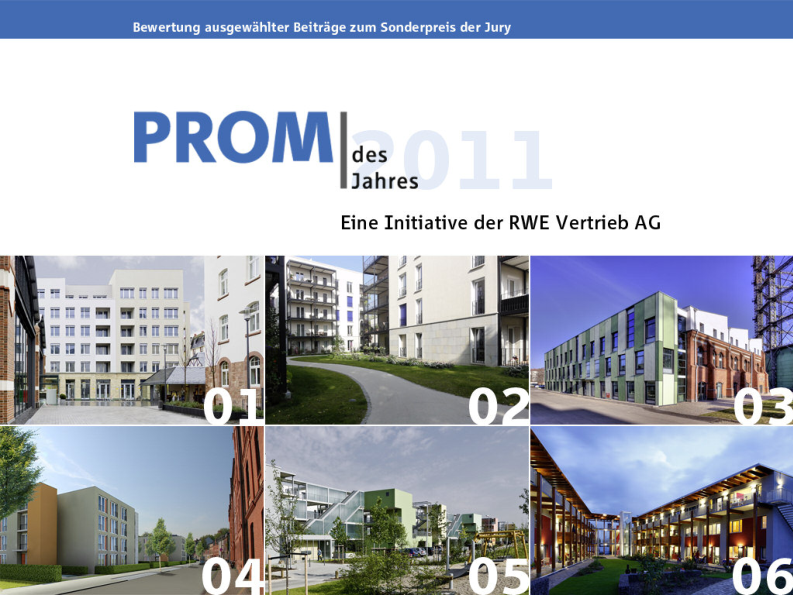 Bewertung ausgewählter Beiträge zum Sonderpreis der Jury

PROM des Jahres 2011

Eine Initiative der RWE Vertrieb AG

01

02

03

04

05

06